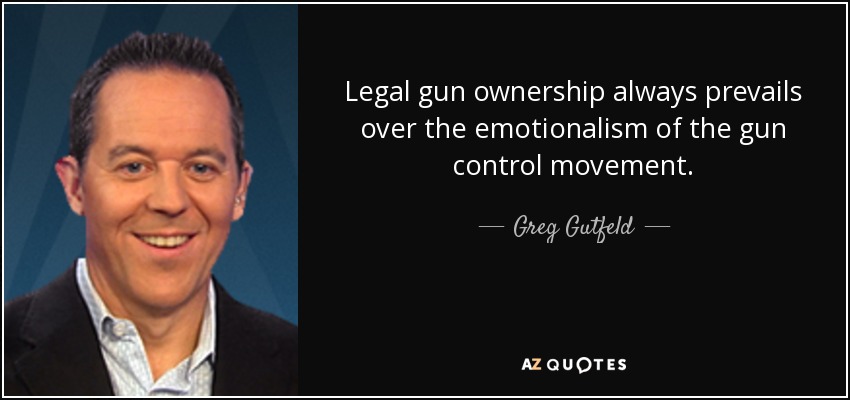 Legal gun ownership always prevails over the emotionalism of the gun control movement.

— Greg Gutfeld —

AZ QUOTES